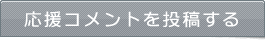 応援コメントを投稿する